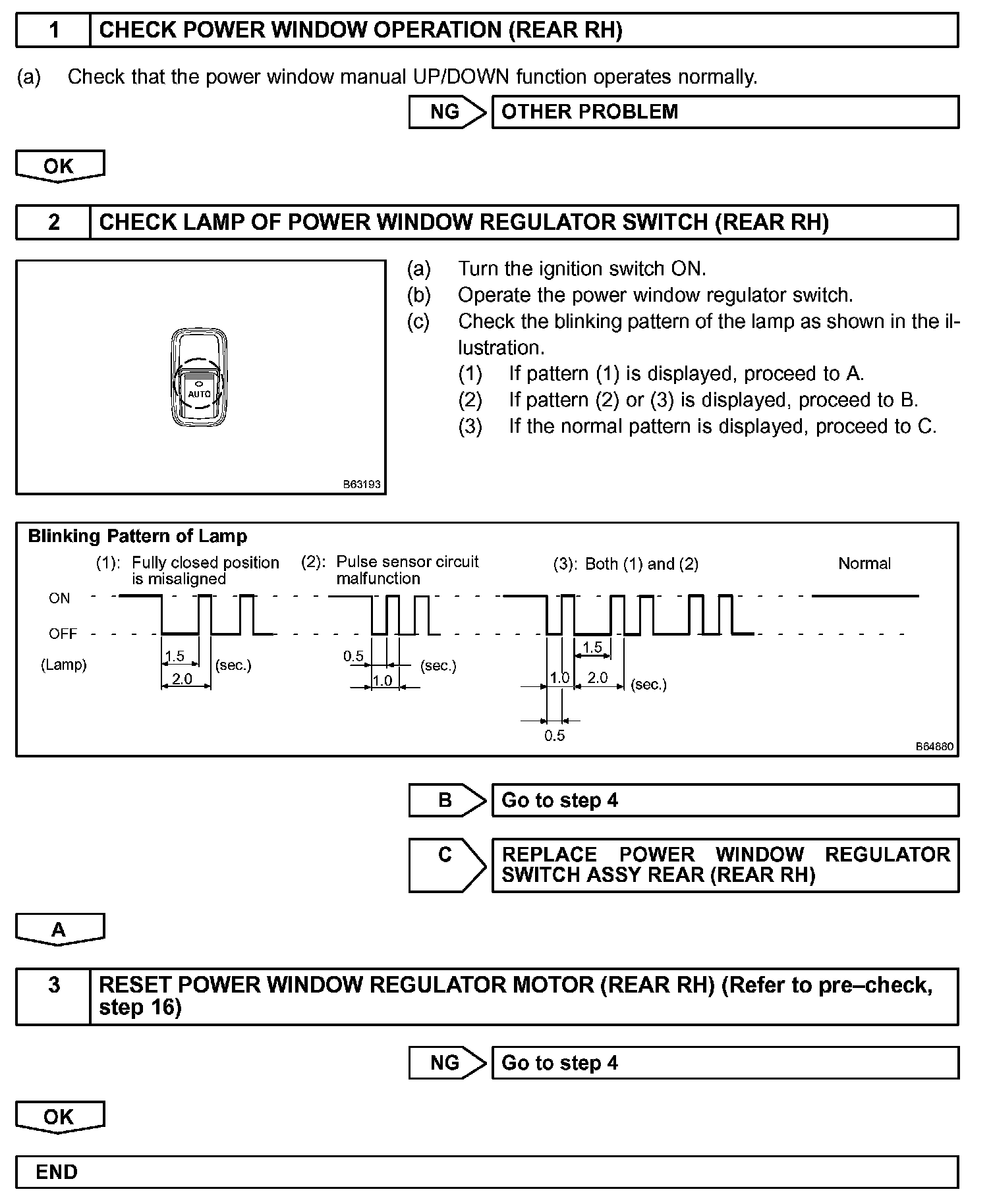 1 CHECK POWER WINDOW OPERATION (REAR RH)

(a) Check that the power window manual UP/DOWN function operates normally.

NG OTHER PROBLEM

OK

2 CHECK LAMP OF POWER WINDOW REGULATOR SWITCH (REAR RH)

AUTO

B63193

(a) Turn the ignition switch ON.
(b) Operate the power window regulator switch.
(c) Check the blinking pattern of the lamp as shown in the illustration.
(1) If pattern (1) is displayed, proceed to A.
(2) If pattern (2) or (3) is displayed, proceed to B.
(3) If the normal pattern is displayed, proceed to C.

Blinking Pattern of Lamp

(1): Fully closed position is misaligned

(2): Pulse sensor circuit malfunction

(3): Both (1) and (2)

Normal

ON

OFF

(Lamp)

1.5

2.0

(sec.)

0.5

1.0

(sec.)

1.5

1.0

2.0

(sec.)

0.5

B64880

B Go to step 4

C REPLACE POWER WINDOW REGULATOR SWITCH ASSY REAR (REAR RH)

A

3 RESET POWER WINDOW REGULATOR MOTOR (REAR RH) (Refer to pre–check, step 16)

NG Go to step 4

OK

END